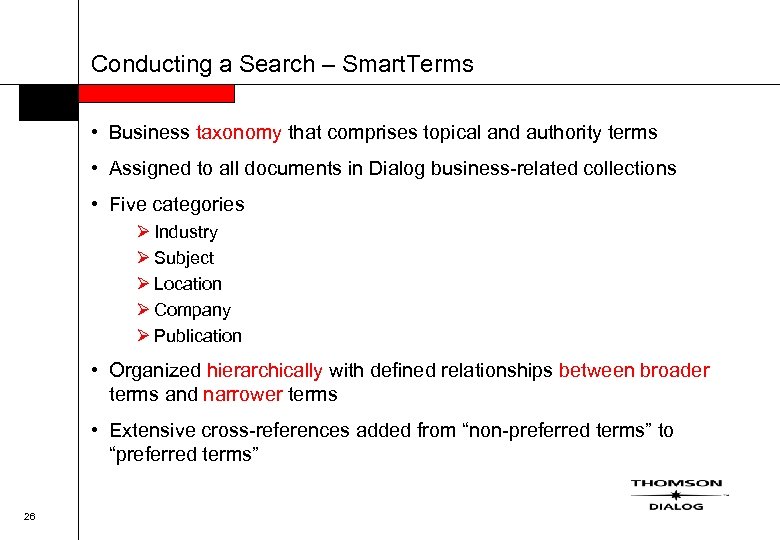 Conducting a Search – SmartTerms

• Business taxonomy that comprises topical and authority terms

• Assigned to all documents in Dialog business-related collections

• Five categories

➢ Industry

➢ Subject

➢ Location

➢ Company

➢ Publication

• Organized hierarchically with defined relationships between broader terms and narrower terms

• Extensive cross-references added from “non-preferred terms” to “preferred terms”

THOMSON DIALOG

26